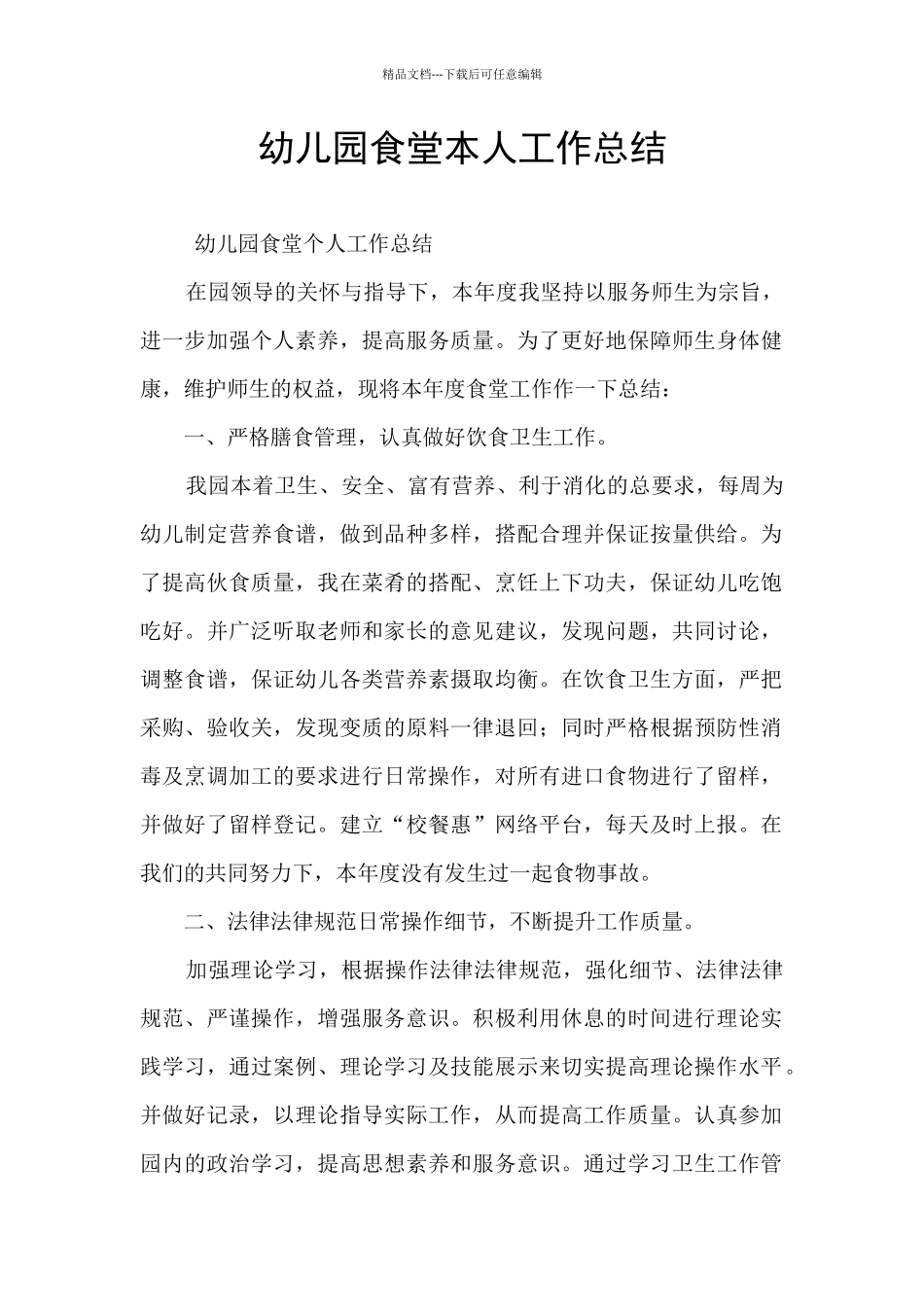 精品文档---下载后可任意编辑

幼儿园食堂本人工作总结

幼儿园食堂个人工作总结

在园领导的关怀与指导下，本年度我坚持以服务师生为宗旨，进一步加强个人素养，提高服务质量。为了更好地保障师生身体健康，维护师生的权益，现将本年度食堂工作作一下总结：

一、严格膳食管理，认真做好饮食卫生工作。

我园本着卫生、安全、富有营养、利于消化的总要求，每周为幼儿制定营养食谱，做到品种多样，搭配合理并保证按量供给。为了提高伙食质量，我在菜肴的搭配、烹饪上下功夫，保证幼儿吃饱吃好。并广泛听取老师和家长的意见建议，发现问题，共同讨论，调整食谱，保证幼儿各类营养素摄取均衡。在饮食卫生方面，严把采购、验收关，发现变质的原料一律退回；同时严格根据预防性消毒及烹调加工的要求进行日常操作，对所有进口食物进行了留样，并做好了留样登记。建立“校餐惠”网络平台，每天及时上报。在我们的共同努力下，本年度没有发生过一起食物事故。

二、法律法律规范日常操作细节，不断提升工作质量。

加强理论学习，根据操作法律法律规范，强化细节、法律法律规范、严谨操作，增强服务意识。积极利用休息的时间进行理论实践学习，通过案例、理论学习及技能展示来切实提高理论操作水平。并做好记录，以理论指导实际工作，从而提高工作质量。认真参加园内的政治学习，提高思想素养和服务意识。通过学习卫生工作管